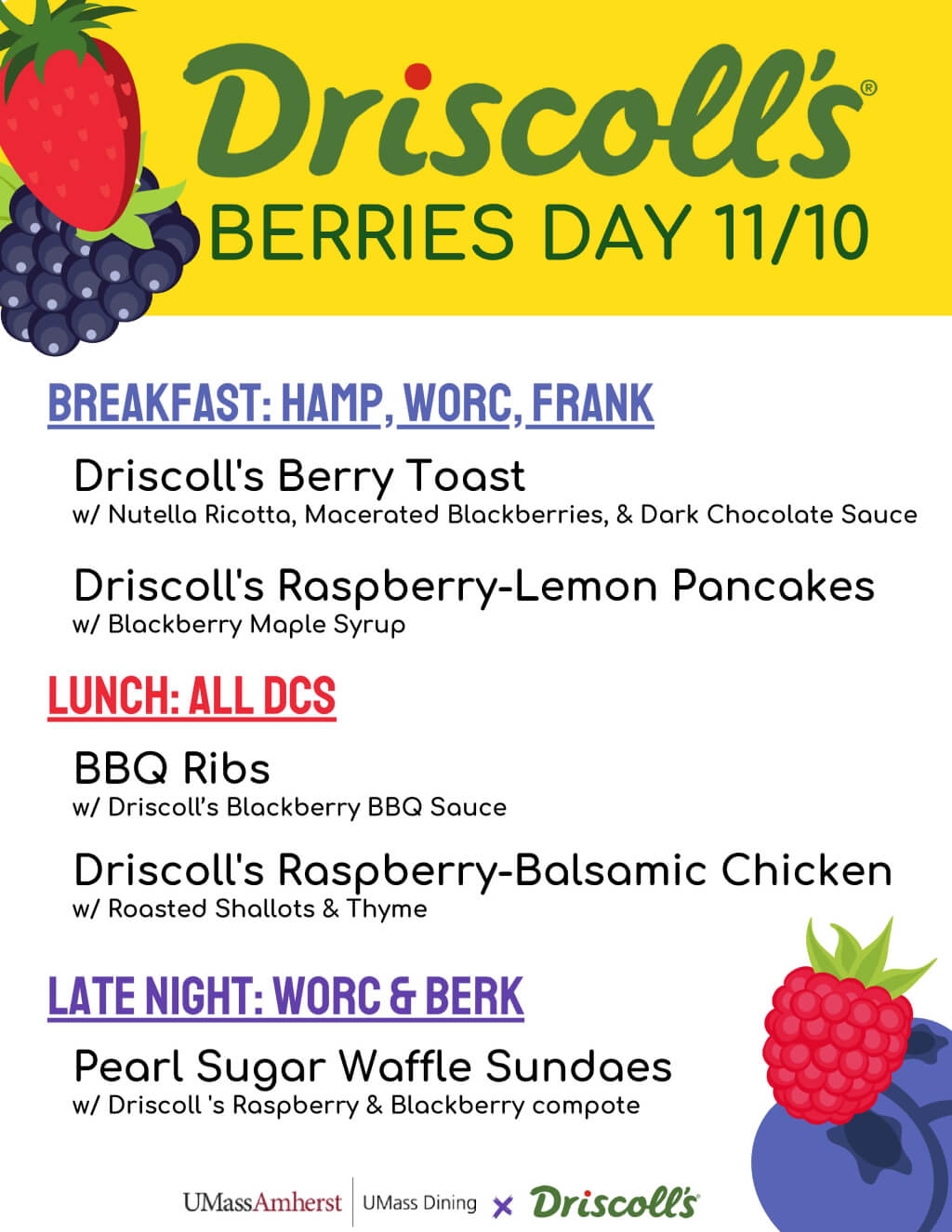 Driscoll's®
BERRIES DAY 11/10

BREAKFAST: HAMP, WORC, FRANK

Driscoll's Berry Toast
w/ Nutella Ricotta, Macerated Blackberries, & Dark Chocolate Sauce

Driscoll's Raspberry-Lemon Pancakes
w/ Blackberry Maple Syrup

LUNCH: ALL DCS

BBQ Ribs
w/ Driscoll's Blackberry BBQ Sauce

Driscoll's Raspberry-Balsamic Chicken
w/ Roasted Shallots & Thyme

LATE NIGHT: WORC & BERK

Pearl Sugar Waffle Sundaes
w/ Driscoll 's Raspberry & Blackberry compote

UMassAmherst | UMass Dining × Driscoll's